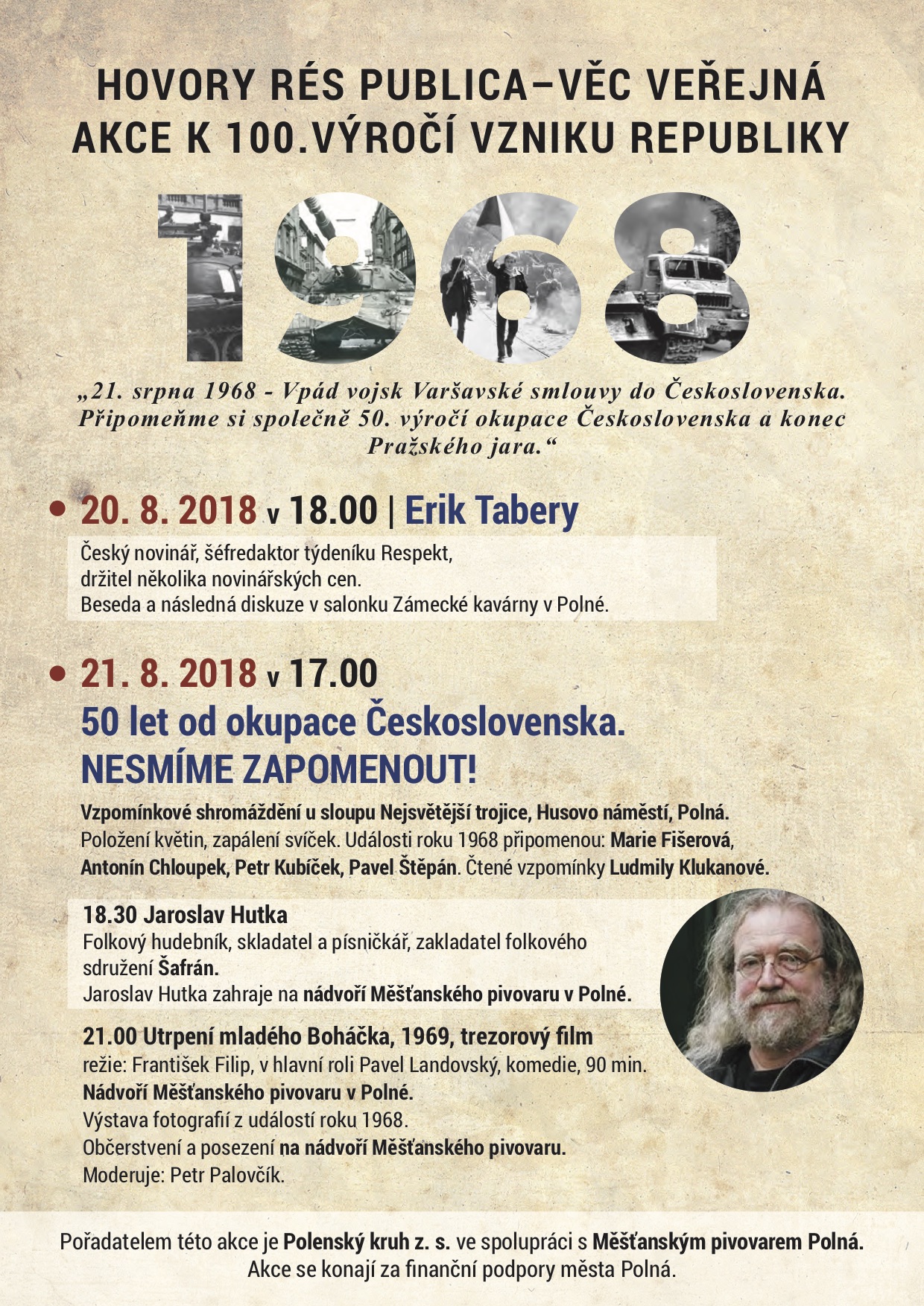 HOVORY RÉS PUBLICA–VĚC VEŘEJNÁ
AKCE K 100.VÝROČÍ VZNIKU REPUBLIKY

1968

„21. srpna 1968 - Vpád vojsk Varšavské smlouvy do Československa. Připomeňme si společně 50. výročí okupace Československa a konec Pražského jara.“

• 20. 8. 2018 v 18.00 | Erik Tabery

Český novinář, šéfredaktor týdeníku Respekt,
držitel několika novinářských cen.
Beseda a následná diskuze v salonku Zámecké kavárny v Polné.

• 21. 8. 2018 v 17.00

50 let od okupace Československa.
NESMÍME ZAPOMENOUT!

Vzpomínkové shromáždění u sloupu Nejsvětější trojice, Husovo náměstí, Polná. Položení květin, zapálení svíček. Události roku 1968 připomenou: Marie Fišerová, Antonín Chloupek, Petr Kubíček, Pavel Štěpán. Čtené vzpomínky Ludmily Klukanové.

18.30 Jaroslav Hutka
Folkový hudebník, skladatel a písničkář, zakladatel folkového sdružení Šafrán.
Jaroslav Hutka zahraje na nádvoří Měšťanského pivovaru v Polné.

21.00 Utrpení mladého Boháčka, 1969, trezorový film
režie: František Filip, v hlavní roli Pavel Landovský, komedie, 90 min.
Nádvoří Měšťanského pivovaru v Polné.
Výstava fotografií z událostí roku 1968.
Občerstvení a posezení na nádvoří Měšťanského pivovaru.
Moderuje: Petr Palovčík.

Pořadatelem této akce je Polenský kruh z. s. ve spolupráci s Měšťanským pivovarem Polná.
Akce se konají za finanční podpory města Polná.